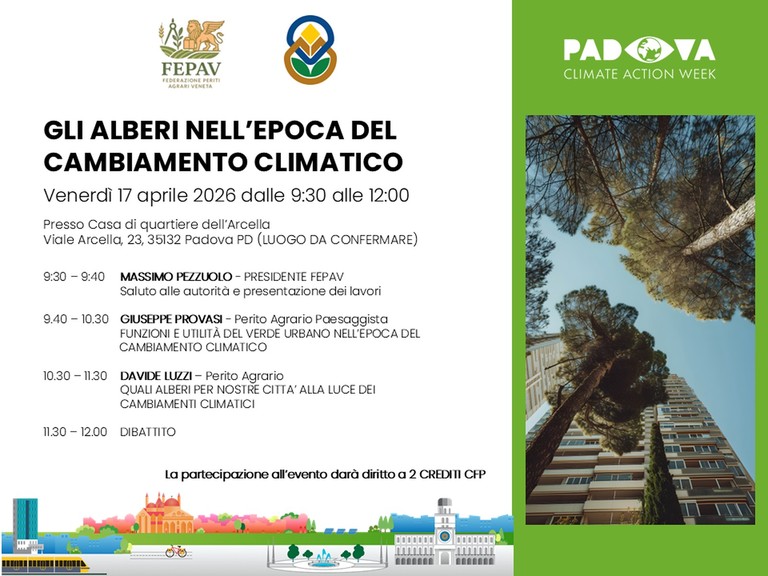 FEPAV
FEDERAZIONE PERITI AGRARI VENETA

PADOVA
CLIMATE ACTION WEEK

GLI ALBERI NELL'EPOCA DEL CAMBIAMENTO CLIMATICO

Venerdì 17 aprile 2026 dalle 9:30 alle 12:00

Presso Casa di quartiere dell'Arcella
Viale Arcella, 23, 35132 Padova PD (LUOGO DA CONFERMARE)

9:30 – 9:40 MASSIMO PEZZUOLO - PRESIDENTE FEPAV
Saluto alle autorità e presentazione dei lavori

9.40 – 10.30 GIUSEPPE PROVASI - Perito Agrario Paesaggista
FUNZIONI E UTILITÀ DEL VERDE URBANO NELL'EPOCA DEL CAMBIAMENTO CLIMATICO

10.30 – 11.30 DAVIDE LUZZI – Perito Agrario
QUALI ALBERI PER NOSTRE CITTA' ALLA LUCE DEI CAMBIAMENTI CLIMATICI

11.30 – 12.00 DIBATTITO

La partecipazione all'evento darà diritto a 2 CREDITI CFP